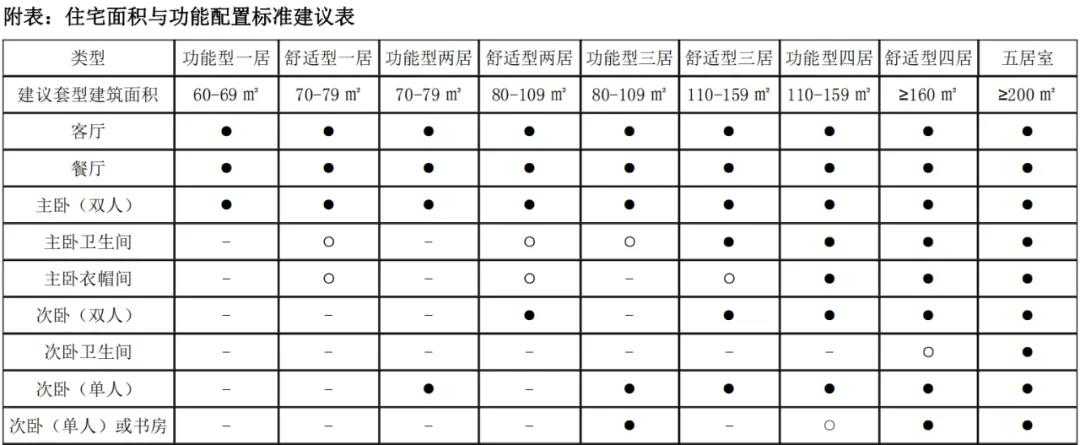 附表：住宅面积与功能配置标准建议表

| 类型 | 功能型一居 | 舒适型一居 | 功能型两居 | 舒适型两居 | 功能型三居 | 舒适型三居 | 功能型四居 | 舒适型四居 | 五居室 |
|---|---|---|---|---|---|---|---|---|---|
| 建议套型建筑面积 | 60-69 m² | 70-79 m² | 70-79 m² | 80-109 m² | 80-109 m² | 110-159 m² | 110-159 m² | ≥160 m² | ≥200 m² |
| 客厅 | ● | ● | ● | ● | ● | ● | ● | ● | ● |
| 餐厅 | ● | ● | ● | ● | ● | ● | ● | ● | ● |
| 主卧（双人） | ● | ● | ● | ● | ● | ● | ● | ● | ● |
| 主卧卫生间 | - | ○ | - | ○ | ○ | ● | ● | ● | ● |
| 主卧衣帽间 | - | ○ | - | ○ | - | ○ | ● | ● | ● |
| 次卧（双人） | - | - | - | ● | - | ● | ● | ● | ● |
| 次卧卫生间 | - | - | - | - | - | - | - | ○ | ● |
| 次卧（单人） | - | - | ● | - | ● | ● | ● | ● | ● |
| 次卧（单人）或书房 | - | - | - | - | ● | - | ○ | ● | ● |